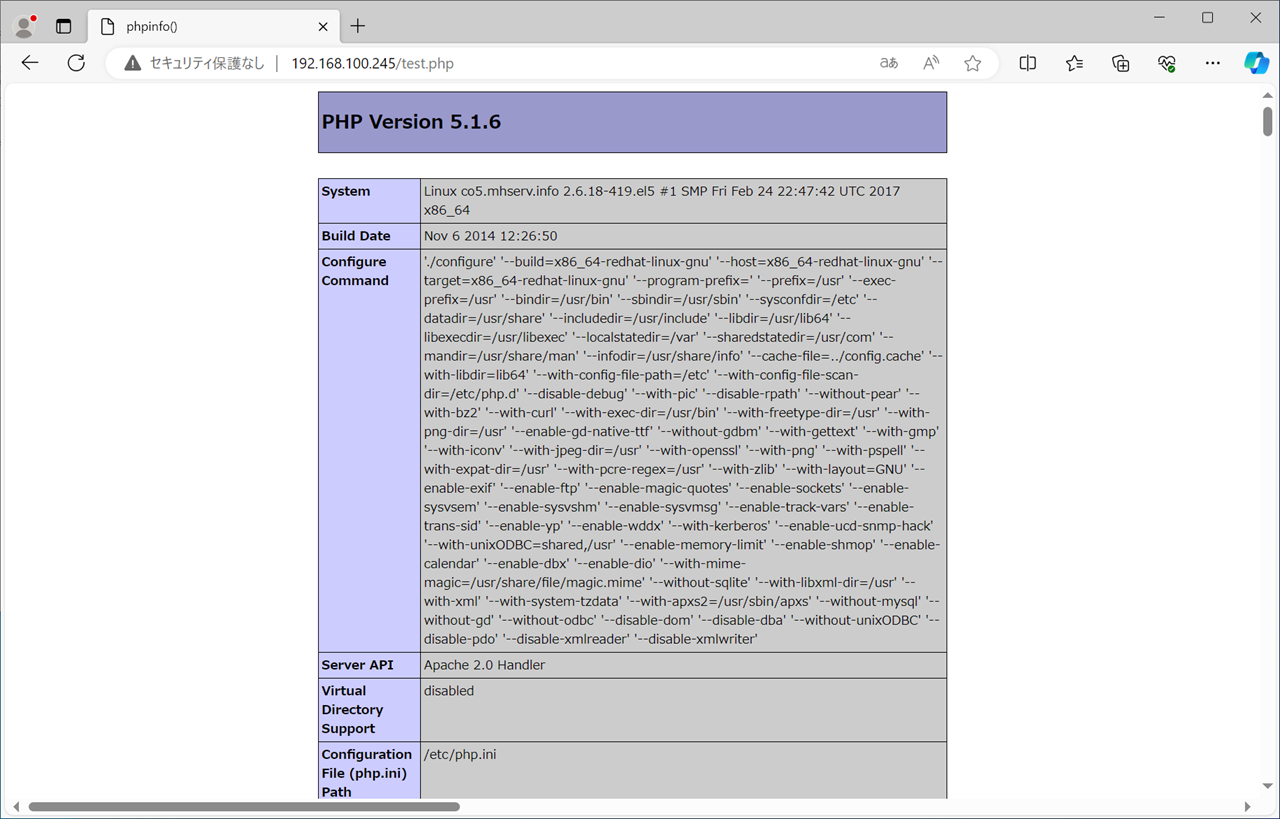 phpinfo()

セキュリティ保護なし | 192.168.100.245/test.php

PHP Version 5.1.6

| System | Linux co5.mhserv.info 2.6.18-419.el5 #1 SMP Fri Feb 24 22:47:42 UTC 2017 x86_64 |
|---|---|
| Build Date | Nov 6 2014 12:26:50 |
| Configure Command | './configure' '--build=x86_64-redhat-linux-gnu' '--host=x86_64-redhat-linux-gnu' '--target=x86_64-redhat-linux-gnu' '--program-prefix=' '--prefix=/usr' '--exec-prefix=/usr' '--bindir=/usr/bin' '--sbindir=/usr/sbin' '--sysconfdir=/etc' '--datadir=/usr/share' '--includedir=/usr/include' '--libdir=/usr/lib64' '--libexecdir=/usr/libexec' '--localstatedir=/var' '--sharedstatedir=/usr/com' '--mandir=/usr/share/man' '--infodir=/usr/share/info' '--cache-file=../config.cache' '--with-libdir=lib64' '--with-config-file-path=/etc' '--with-config-file-scan-dir=/etc/php.d' '--disable-debug' '--with-pic' '--disable-rpath' '--without-pear' '--with-bz2' '--with-curl' '--with-exec-dir=/usr/bin' '--with-freetype-dir=/usr' '--with-png-dir=/usr' '--enable-gd-native-ttf' '--without-gdbm' '--with-gettext' '--with-gmp' '--with-iconv' '--with-jpeg-dir=/usr' '--with-openssl' '--with-png' '--with-pspell' '--with-expat-dir=/usr' '--with-pcre-regex=/usr' '--with-zlib' '--with-layout=GNU' '--enable-exif' '--enable-ftp' '--enable-magic-quotes' '--enable-sockets' '--enable-sysvsem' '--enable-sysvshm' '--enable-sysvmsg' '--enable-track-vars' '--enable-trans-sid' '--enable-yp' '--enable-wddx' '--with-kerberos' '--enable-ucd-snmp-hack' '--with-unixODBC=shared,/usr' '--enable-memory-limit' '--enable-shmop' '--enable-calendar' '--enable-dbx' '--enable-dio' '--with-mime-magic=/usr/share/file/magic.mime' '--without-sqlite' '--with-libxml-dir=/usr' '--with-xml' '--with-system-tzdata' '--with-apxs2=/usr/sbin/apxs' '--without-mysql' '--without-gd' '--without-odbc' '--disable-dom' '--disable-dba' '--without-unixODBC' '--disable-pdo' '--disable-xmlreader' '--disable-xmlwriter' |
| Server API | Apache 2.0 Handler |
| Virtual Directory Support | disabled |
| Configuration File (php.ini) Path | /etc/php.ini |